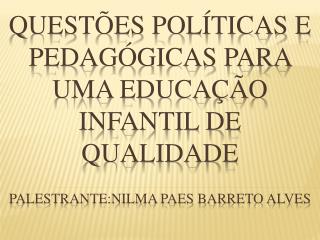 QUESTÕES POLÍTICAS E PEDAGÓGICAS PARA UMA EDUCAÇÃO INFANTIL DE QUALIDADE

PALESTRANTE:NILMA PAES BARRETO ALVES